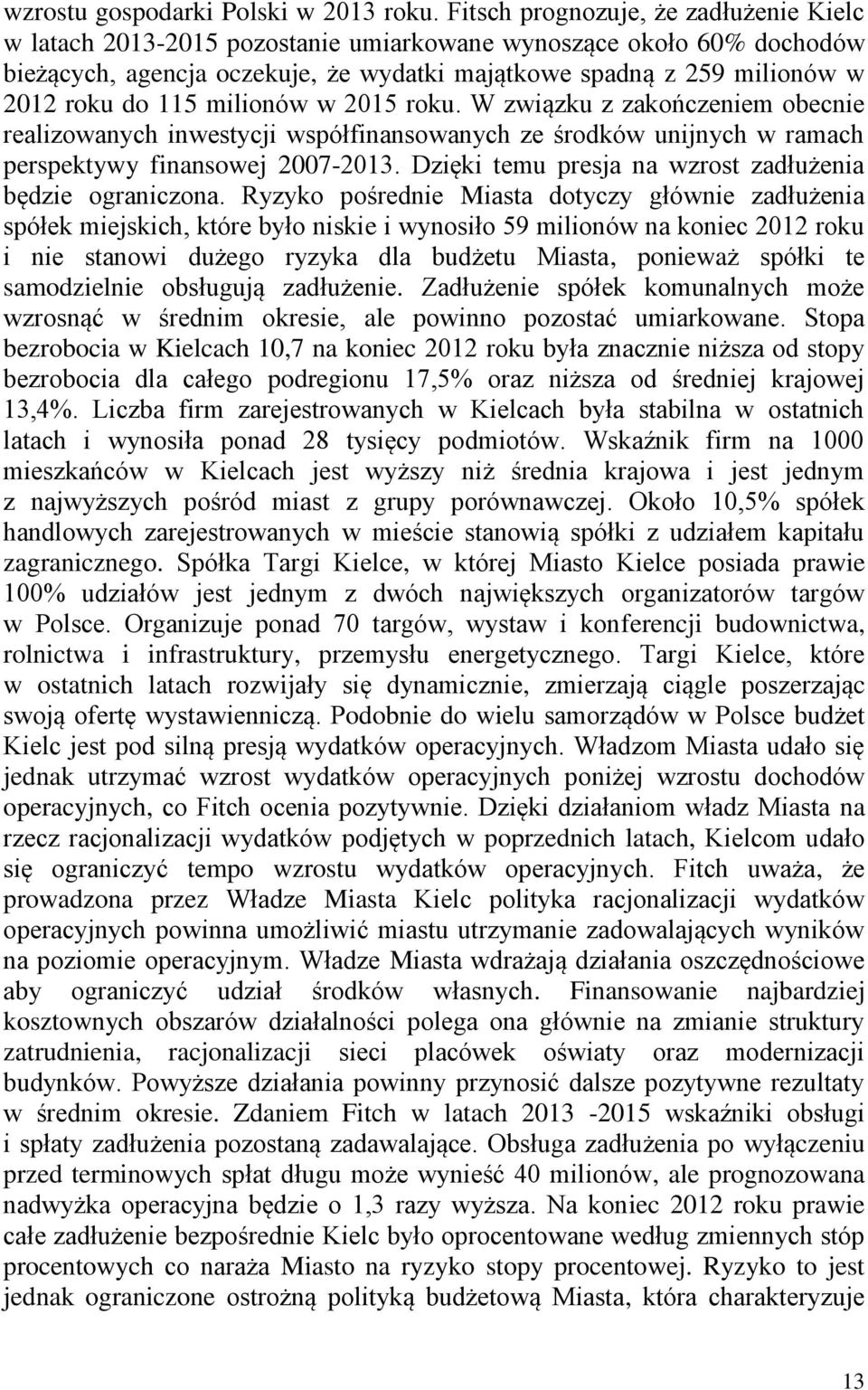 wzrostu gospodarki Polski w 2013 roku. Fitsch prognozuje, że zadłużenie Kielc w latach 2013-2015 pozostanie umiarkowane wynoszące około 60% dochodów bieżących, agencja oczekuje, że wydatki majątkowe spadną z 259 milionów w 2012 roku do 115 milionów w 2015 roku. W związku z zakończeniem obecnie realizowanych inwestycji współfinansowanych ze środków unijnych w ramach perspektywy finansowej 2007-2013. Dzięki temu presja na wzrost zadłużenia będzie ograniczona. Ryzyko pośrednie Miasta dotyczy głównie zadłużenia spółek miejskich, które było niskie i wynosiło 59 milionów na koniec 2012 roku i nie stanowi dużego ryzyka dla budżetu Miasta, ponieważ spółki te samodzielnie obsługują zadłużenie. Zadłużenie spółek komunalnych może wzrosnąć w średnim okresie, ale powinno pozostać umiarkowane. Stopa bezrobocia w Kielcach 10,7 na koniec 2012 roku była znacznie niższa od stopy bezrobocia dla całego podregionu 17,5% oraz niższa od średniej krajowej 13,4%. Liczba firm zarejestrowanych w Kielcach była stabilna w ostatnich latach i wynosiła ponad 28 tysięcy podmiotów. Wskaźnik firm na 1000 mieszkańców w Kielcach jest wyższy niż średnia krajowa i jest jednym z najwyższych pośród miast z grupy porównawczej. Około 10,5% spółek handlowych zarejestrowanych w mieście stanowią spółki z udziałem kapitału zagranicznego. Spółka Targi Kielce, w której Miasto Kielce posiada prawie 100% udziałów jest jednym z dwóch największych organizatorów targów w Polsce. Organizuje ponad 70 targów, wystaw i konferencji budownictwa, rolnictwa i infrastruktury, przemysłu energetycznego. Targi Kielce, które w ostatnich latach rozwijały się dynamicznie, zmierzają ciągle poszerzając swoją ofertę wystawienniczą. Podobnie do wielu samorządów w Polsce budżet Kielc jest pod silną presją wydatków operacyjnych. Władzom Miasta udało się jednak utrzymać wzrost wydatków operacyjnych poniżej wzrostu dochodów operacyjnych, co Fitch ocenia pozytywnie. Dzięki działaniom władz Miasta na rzecz racjonalizacji wydatków podjętych w poprzednich latach, Kielcom udało się ograniczyć tempo wzrostu wydatków operacyjnych. Fitch uważa, że prowadzona przez Władze Miasta Kielc polityka racjonalizacji wydatków operacyjnych powinna umożliwić miastu utrzymanie zadowalających wyników na poziomie operacyjnym. Władze Miasta wdrażają działania oszczędnościowe aby ograniczyć udział środków własnych. Finansowanie najbardziej kosztownych obszarów działalności polega ona głównie na zmianie struktury zatrudnienia, racjonalizacji sieci placówek oświaty oraz modernizacji budynków. Powyższe działania powinny przynosić dalsze pozytywne rezultaty w średnim okresie. Zdaniem Fitch w latach 2013 -2015 wskaźniki obsługi i spłaty zadłużenia pozostaną zadawalające. Obsługa zadłużenia po wyłączeniu przed terminowych spłat długu może wynieść 40 milionów, ale prognozowana nadwyżka operacyjna będzie o 1,3 razy wyższa. Na koniec 2012 roku prawie całe zadłużenie bezpośrednie Kielc było oprocentowane według zmiennych stóp procentowych co naraża Miasto na ryzyko stopy procentowej. Ryzyko to jest jednak ograniczone ostrożną polityką budżetową Miasta, która charakteryzuje

13